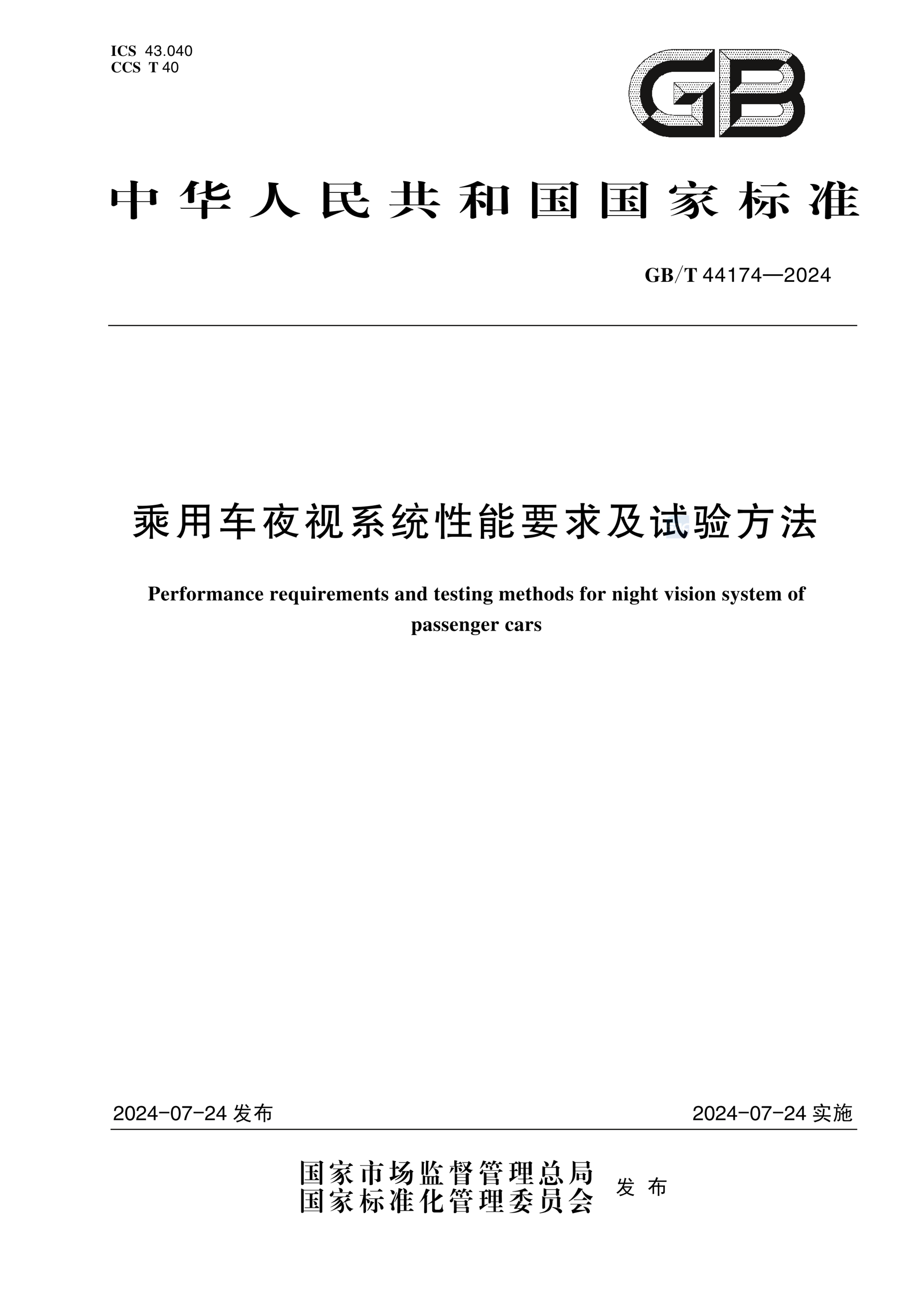 ICS 43.040
CCS T 40

GB

中华人民共和国国家标准

GB/T 44174—2024

乘用车夜视系统性能要求及试验方法

Performance requirements and testing methods for night vision system of passenger cars

2024-07-24 发布

2024-07-24 实施

国家市场监督管理总局
国家标准化管理委员会
发布